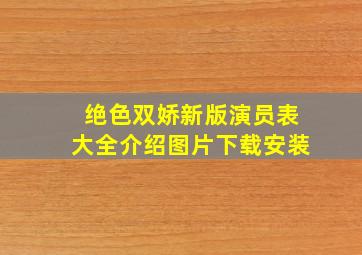 绝色双娇新版演员表
大全介绍图片下载安装